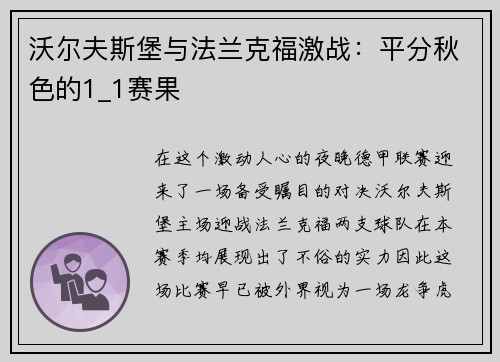 沃尔夫斯堡与法兰克福激战：平分秋色的1_1赛果

在这个激动人心的夜晚德甲联赛迎来了一场备受瞩目的对决沃尔夫斯堡主场迎战法兰克福两支球队在本赛季均展现出了不俗的实力因此这场比赛早已被外界视为一场龙争虎